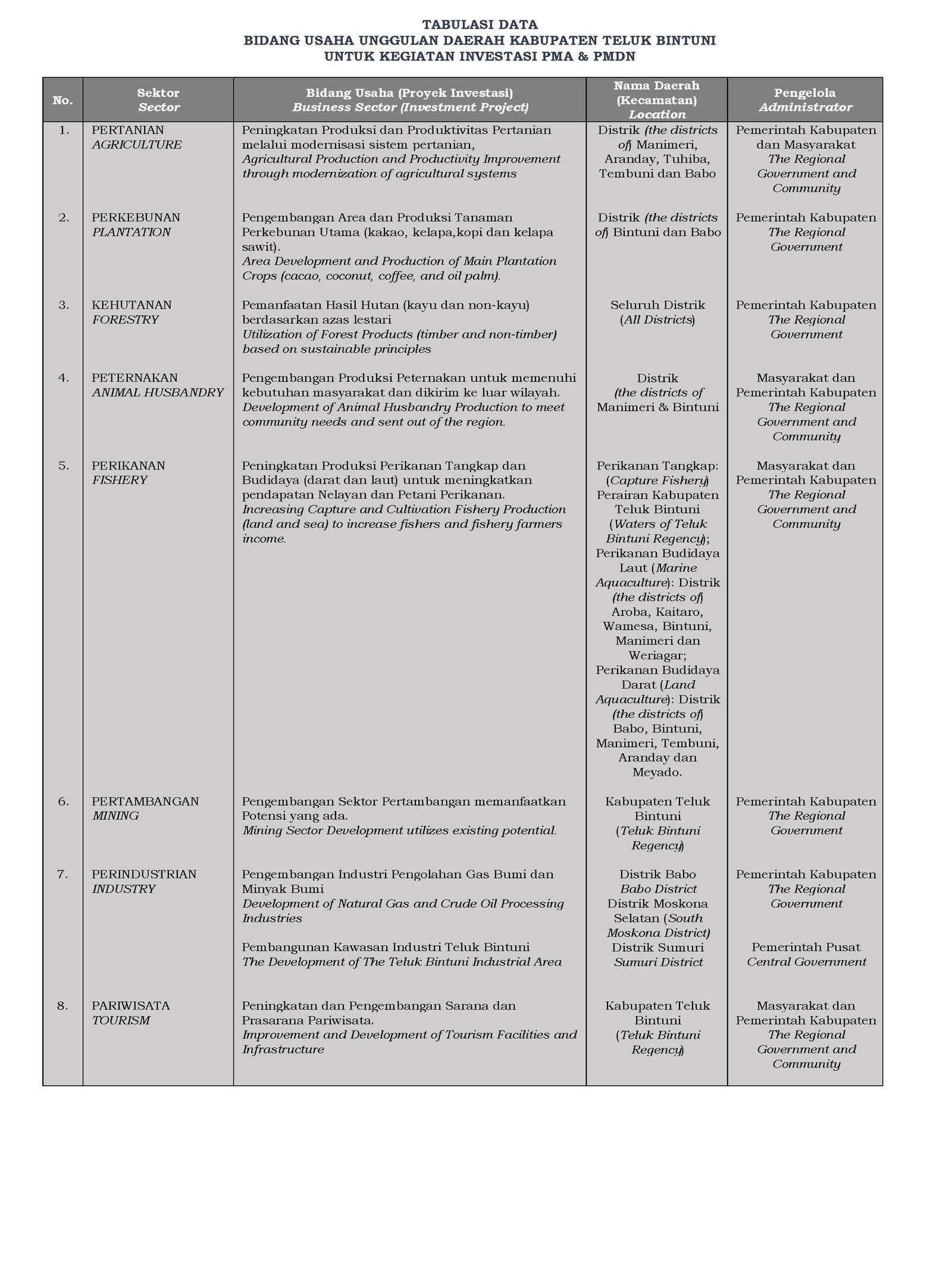 TABULASI DATA
BIDANG USAHA UNGGULAN DAERAH KABUPATEN TELUK BINTUNI
UNTUK KEGIATAN INVESTASI PMA & PMDN

| No. | Sektor Sector | Bidang Usaha (Proyek Investasi) Business Sector (Investment Project) | Nama Daerah (Kecamatan) Location | Pengelola Administrator |
|---|---|---|---|---|
| 1. | PERTANIAN AGRICULTURE | Peningkatan Produksi dan Produktivitas Pertanian melalui modernisasi sistem pertanian, Agricultural Production and Productivity Improvement through modernization of agricultural systems | Distrik (the districts of) Manimeri, Aranday, Tuhiba, Tembuni dan Babo | Pemerintah Kabupaten dan Masyarakat The Regional Government and Community |
| 2. | PERKEBUNAN PLANTATION | Pengembangan Area dan Produksi Tanaman Perkebunan Utama (kakao, kelapa,kopi dan kelapa sawit). Area Development and Production of Main Plantation Crops (cacao, coconut, coffee, and oil palm). | Distrik (the districts of) Bintuni dan Babo | Pemerintah Kabupaten The Regional Government |
| 3. | KEHUTANAN FORESTRY | Pemanfaatan Hasil Hutan (kayu dan non-kayu) berdasarkan azas lestari Utilization of Forest Products (timber and non-timber) based on sustainable principles | Seluruh Distrik (All Districts) | Pemerintah Kabupaten The Regional Government |
| 4. | PETERNAKAN ANIMAL HUSBANDRY | Pengembangan Produksi Peternakan untuk memenuhi kebutuhan masyarakat dan dikirim ke luar wilayah. Development of Animal Husbandry Production to meet community needs and sent out of the region. | Distrik (the districts of Manimeri & Bintuni | Masyarakat dan Pemerintah Kabupaten The Regional Government and Community |
| 5. | PERIKANAN FISHERY | Peningkatan Produksi Perikanan Tangkap dan Budidaya (darat dan laut) untuk meningkatkan pendapatan Nelayan dan Petani Perikanan. Increasing Capture and Cultivation Fishery Production (land and sea) to increase fishers and fishery farmers income. | Perikanan Tangkap: (Capture Fishery) Perairan Kabupaten Teluk Bintuni (Waters of Teluk Bintuni Regency); Perikanan Budidaya Laut (Marine Aquaculture): Distrik (the districts of) Aroba, Kaitaro, Wamesa, Bintuni, Manimeri dan Weriagar; Perikanan Budidaya Darat (Land Aquaculture): Distrik (the districts of) Babo, Bintuni, Manimeri, Tembuni, Aranday dan Meyado. | Masyarakat dan Pemerintah Kabupaten The Regional Government and Community |
| 6. | PERTAMBANGAN MINING | Pengembangan Sektor Pertambangan memanfaatkan Potensi yang ada. Mining Sector Development utilizes existing potential. | Kabupaten Teluk Bintuni (Teluk Bintuni Regency) | Pemerintah Kabupaten The Regional Government |
| 7. | PERINDUSTRIAN INDUSTRY | Pengembangan Industri Pengolahan Gas Bumi dan Minyak Bumi Development of Natural Gas and Crude Oil Processing Industries Pembangunan Kawasan Industri Teluk Bintuni The Development of The Teluk Bintuni Industrial Area | Distrik Babo Babo District Distrik Moskona Selatan (South Moskona District) Distrik Sumuri Sumuri District | Pemerintah Kabupaten The Regional Government Pemerintah Pusat Central Government |
| 8. | PARIWISATA TOURISM | Peningkatan dan Pengembangan Sarana dan Prasarana Pariwisata. Improvement and Development of Tourism Facilities and Infrastructure | Kabupaten Teluk Bintuni (Teluk Bintuni Regency) | Masyarakat dan Pemerintah Kabupaten The Regional Government and Community |